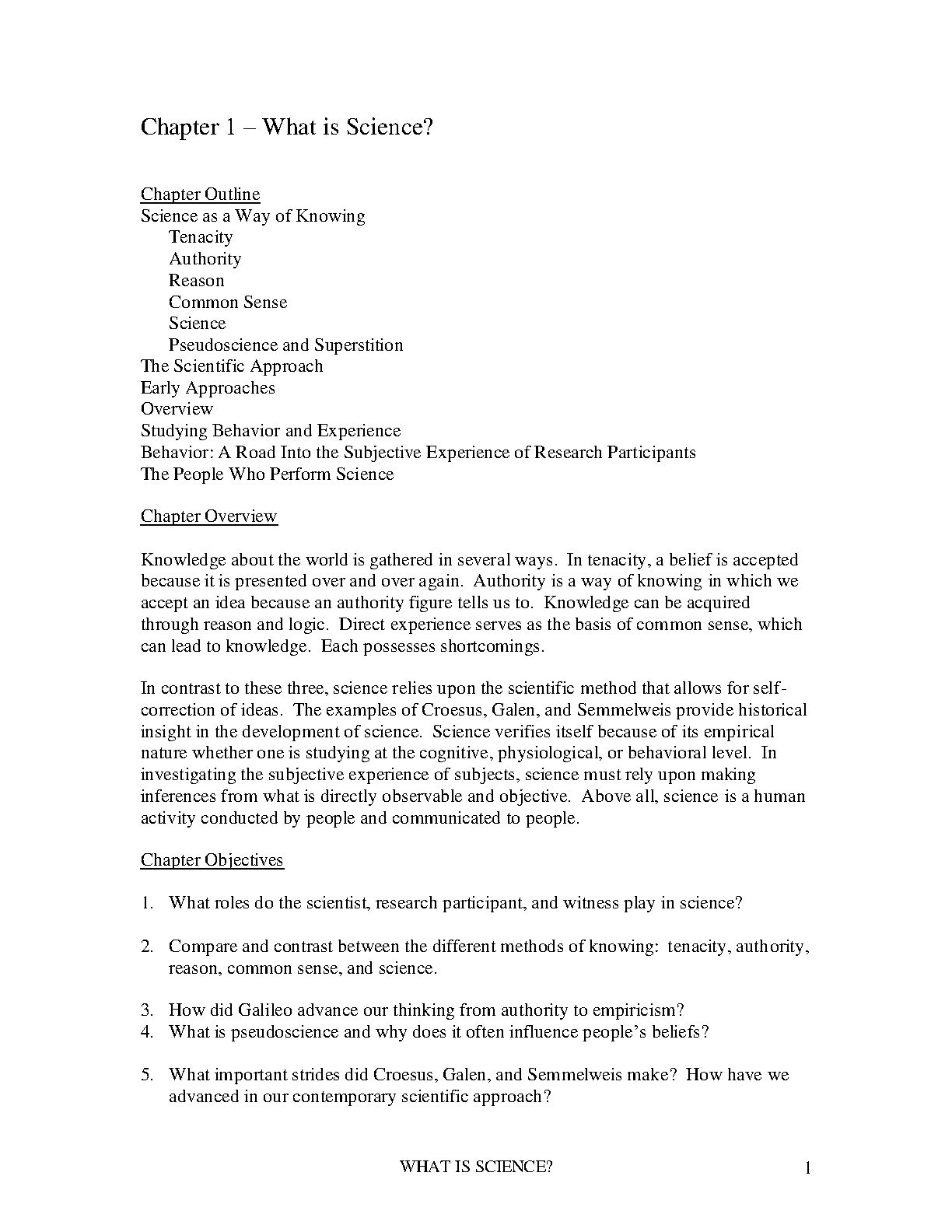 Chapter 1 – What is Science?

Chapter Outline
Science as a Way of Knowing
Tenacity
Authority
Reason
Common Sense
Science
Pseudoscience and Superstition
The Scientific Approach
Early Approaches
Overview
Studying Behavior and Experience
Behavior: A Road Into the Subjective Experience of Research Participants
The People Who Perform Science

Chapter Overview

Knowledge about the world is gathered in several ways. In tenacity, a belief is accepted because it is presented over and over again. Authority is a way of knowing in which we accept an idea because an authority figure tells us to. Knowledge can be acquired through reason and logic. Direct experience serves as the basis of common sense, which can lead to knowledge. Each possesses shortcomings.

In contrast to these three, science relies upon the scientific method that allows for self-correction of ideas. The examples of Croesus, Galen, and Semmelweis provide historical insight in the development of science. Science verifies itself because of its empirical nature whether one is studying at the cognitive, physiological, or behavioral level. In investigating the subjective experience of subjects, science must rely upon making inferences from what is directly observable and objective. Above all, science is a human activity conducted by people and communicated to people.

Chapter Objectives

1. What roles do the scientist, research participant, and witness play in science?

2. Compare and contrast between the different methods of knowing: tenacity, authority, reason, common sense, and science.

3. How did Galileo advance our thinking from authority to empiricism?
4. What is pseudoscience and why does it often influence people's beliefs?

5. What important strides did Croesus, Galen, and Semmelweis make? How have we advanced in our contemporary scientific approach?

WHAT IS SCIENCE?

1